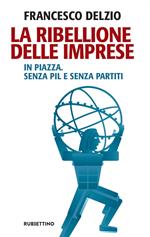 FRANCESCO DELZIO

LA RIBELLIONE DELLE IMPRESE

IN PIAZZA. SENZA PIL E SENZA PARTITI

RUBBETTINO